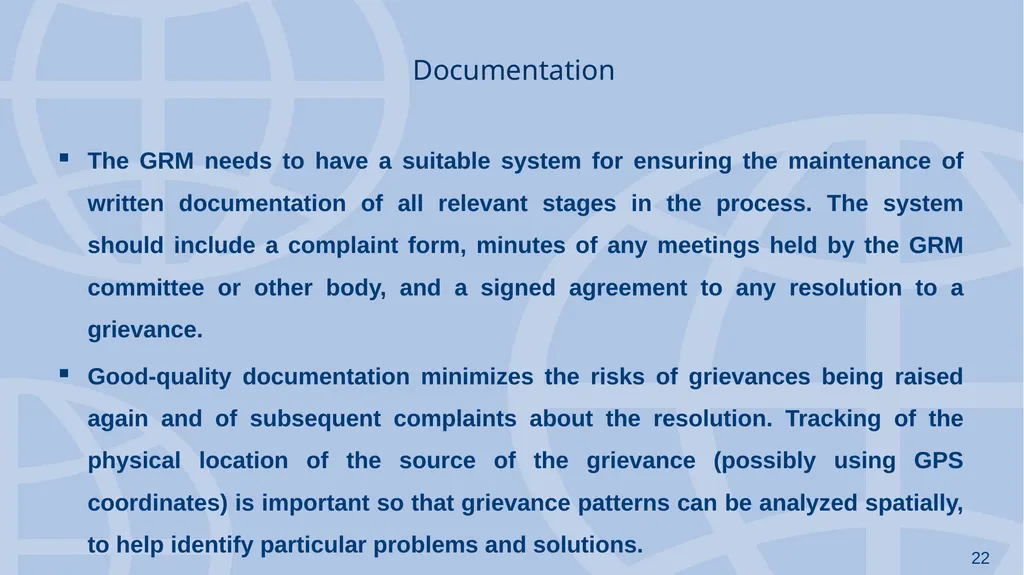 Documentation

▪ The GRM needs to have a suitable system for ensuring the maintenance of written documentation of all relevant stages in the process. The system should include a complaint form, minutes of any meetings held by the GRM committee or other body, and a signed agreement to any resolution to a grievance.

▪ Good-quality documentation minimizes the risks of grievances being raised again and of subsequent complaints about the resolution. Tracking of the physical location of the source of the grievance (possibly using GPS coordinates) is important so that grievance patterns can be analyzed spatially, to help identify particular problems and solutions.

22